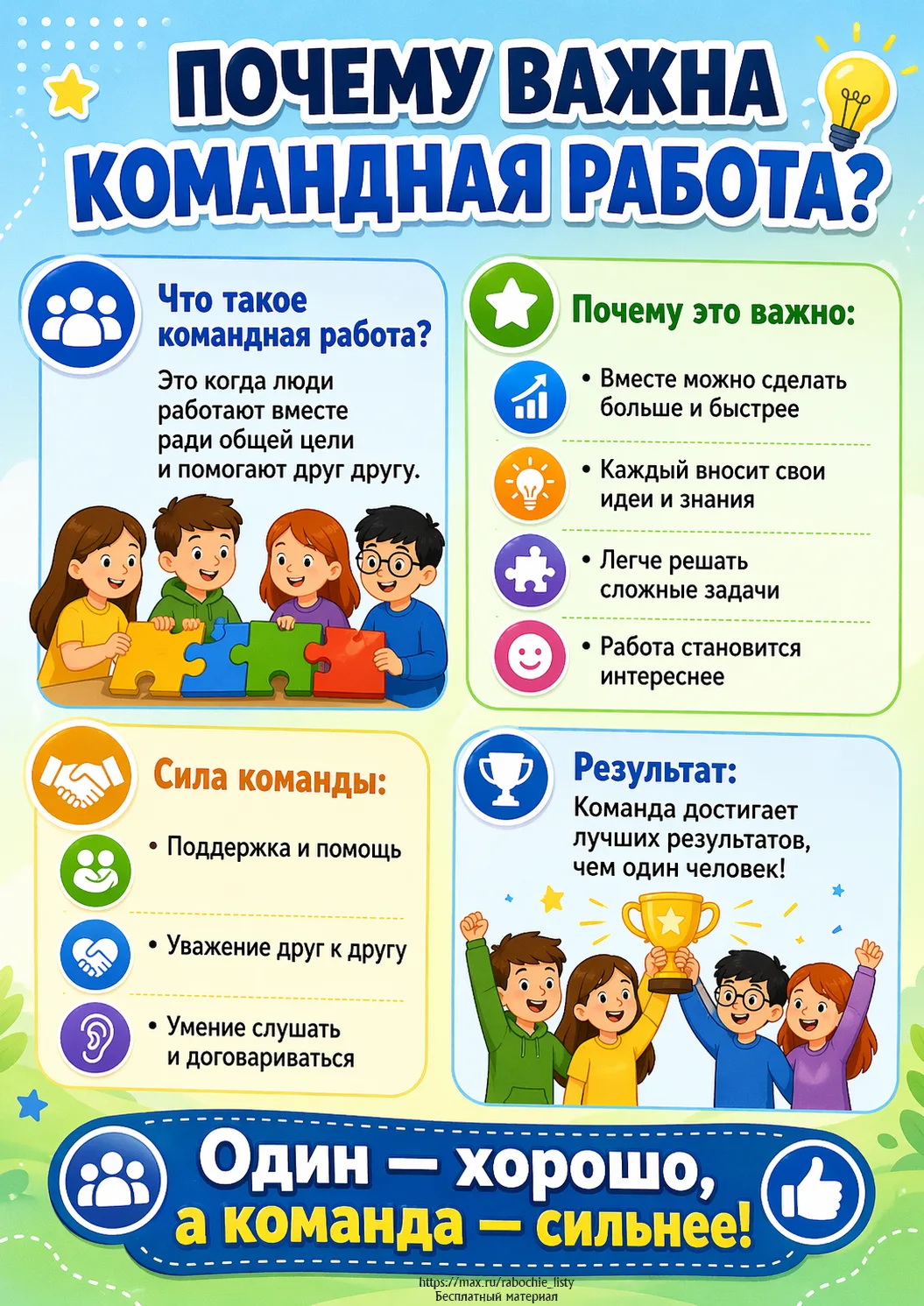 ПОЧЕМУ ВАЖНА КОМАНДНАЯ РАБОТА?

Что такое командная работа?

Это когда люди работают вместе ради общей цели и помогают друг другу.

Почему это важно:

• Вместе можно сделать больше и быстрее

• Каждый вносит свои идеи и знания

• Легче решать сложные задачи

• Работа становится интереснее

Сила команды:

• Поддержка и помощь

• Уважение друг к другу

• Умение слушать и договариваться

Результат:

Команда достигает лучших результатов, чем один человек!

Один — хорошо, а команда — сильнее!

https://max.ru/rabochie_listy
Бесплатный материал